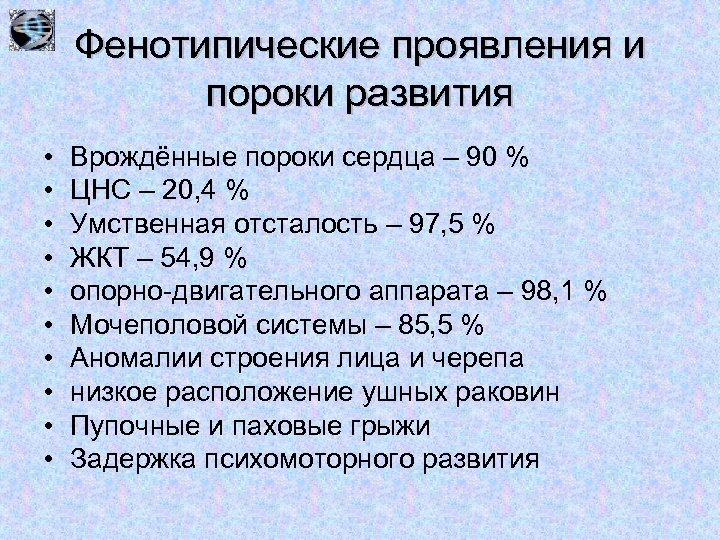 Фенотипические проявления и пороки развития

• Врождённые пороки сердца – 90 %
• ЦНС – 20,4 %
• Умственная отсталость – 97,5 %
• ЖКТ – 54,9 %
• опорно-двигательного аппарата – 98,1 %
• Мочеполовой системы – 85,5 %
• Аномалии строения лица и черепа
• низкое расположение ушных раковин
• Пупочные и паховые грыжи
• Задержка психомоторного развития